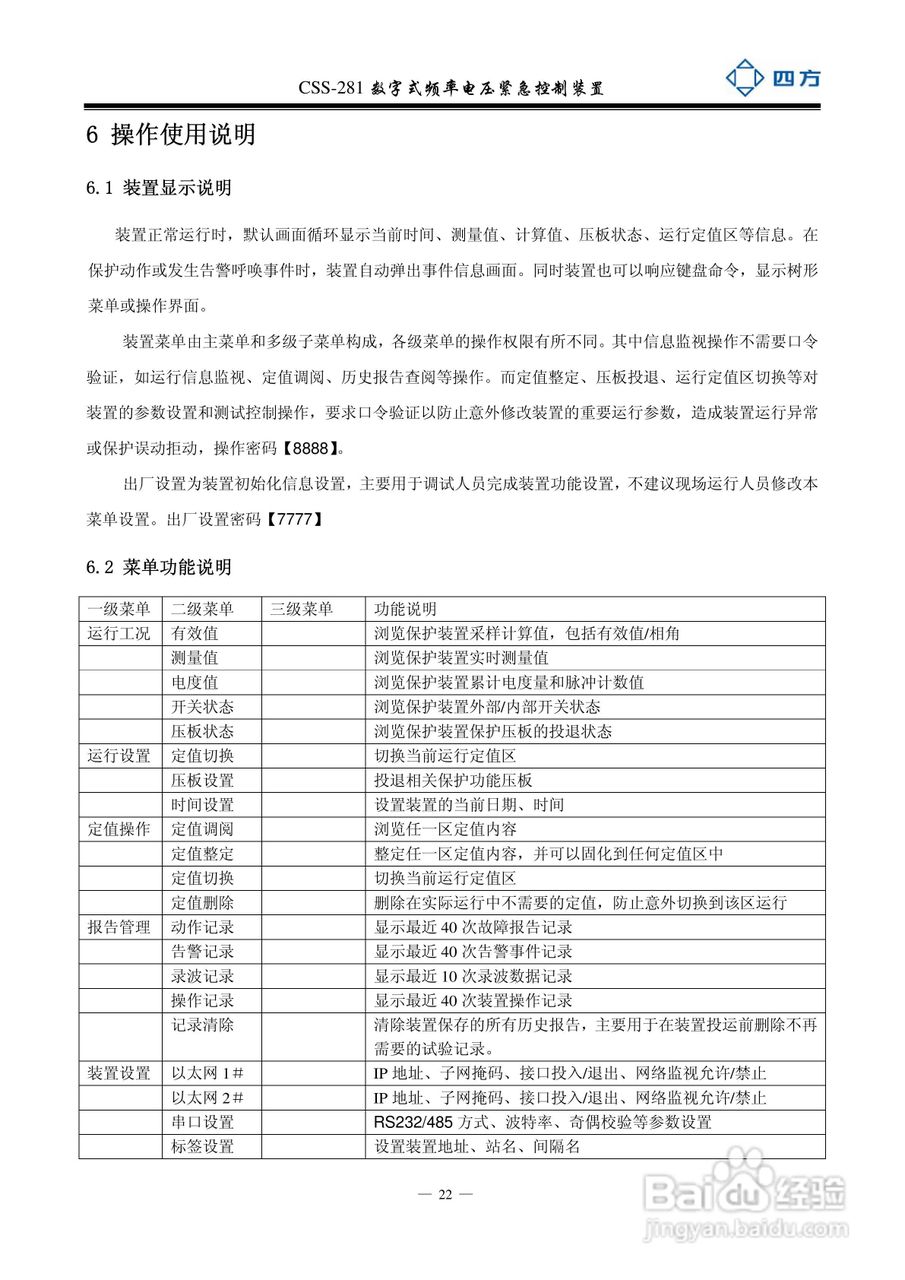 CSS-281 数字式频率电压紧急控制装置

四方

6 操作使用说明

6.1 装置显示说明

装置正常运行时，默认画面循环显示当前时间、测量值、计算值、压板状态、运行定值区等信息。在保护动作或发生告警呼唤事件时，装置自动弹出事件信息画面。同时装置也可以响应键盘命令，显示树形菜单或操作界面。

装置菜单由主菜单和多级子菜单构成，各级菜单的操作权限有所不同。其中信息监视操作不需要口令验证，如运行信息监视、定值调阅、历史报告查阅等操作。而定值整定、压板投退、运行定值区切换等对装置的参数设置和测试控制操作，要求口令验证以防止意外修改装置的重要运行参数，造成装置运行异常或保护误动拒动，操作密码【8888】。

出厂设置为装置初始化信息设置，主要用于调试人员完成装置功能设置，不建议现场运行人员修改本菜单设置。出厂设置密码【7777】

6.2 菜单功能说明

| 一级菜单 | 二级菜单 | 三级菜单 | 功能说明 |
|---|---|---|---|
| 运行工况 | 有效值 | | 浏览保护装置采样计算值，包括有效值/相角 |
| | 测量值 | | 浏览保护装置实时测量值 |
| | 电度值 | | 浏览保护装置累计电度量和脉冲计数值 |
| | 开关状态 | | 浏览保护装置外部/内部开关状态 |
| | 压板状态 | | 浏览保护装置保护压板的投退状态 |
| 运行设置 | 定值切换 | | 切换当前运行定值区 |
| | 压板设置 | | 投退相关保护功能压板 |
| | 时间设置 | | 设置装置的当前日期、时间 |
| 定值操作 | 定值调阅 | | 浏览任一区定值内容 |
| | 定值整定 | | 整定任一区定值内容，并可以固化到任何定值区中 |
| | 定值切换 | | 切换当前运行定值区 |
| | 定值删除 | | 删除在实际运行中不需要的定值，防止意外切换到该区运行 |
| 报告管理 | 动作记录 | | 显示最近 40 次故障报告记录 |
| | 告警记录 | | 显示最近 40 次告警事件记录 |
| | 录波记录 | | 显示最近 10 次录波数据记录 |
| | 操作记录 | | 显示最近 40 次装置操作记录 |
| | 记录清除 | | 清除装置保存的所有历史报告，主要用于在装置投运前删除不再需要的试验记录。 |
| 装置设置 | 以太网 1＃ | | IP 地址、子网掩码、接口投入/退出、网络监视允许/禁止 |
| | 以太网 2＃ | | IP 地址、子网掩码、接口投入/退出、网络监视允许/禁止 |
| | 串口设置 | | RS232/485 方式、波特率、奇偶校验等参数设置 |
| | 标签设置 | | 设置装置地址、站名、间隔名 |

— 22 —

Baidu 经验
jingyan.baidu.com